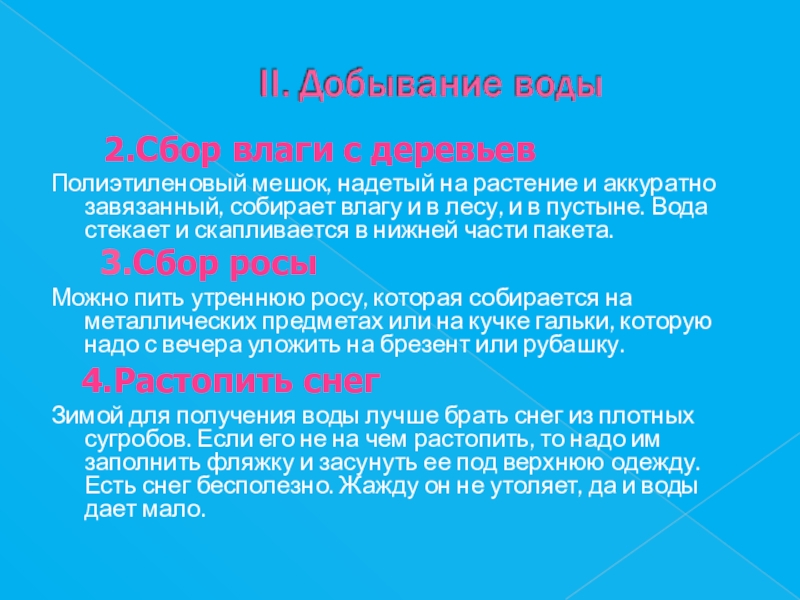 II. Добывание воды

2.Сбор влаги с деревьев

Полиэтиленовый мешок, надетый на растение и аккуратно завязанный, собирает влагу и в лесу, и в пустыне. Вода стекает и скапливается в нижней части пакета.

3.Сбор росы

Можно пить утреннюю росу, которая собирается на металлических предметах или на кучке гальки, которую надо с вечера уложить на брезент или рубашку.

4.Растопить снег

Зимой для получения воды лучше брать снег из плотных сугробов. Если его не на чем растопить, то надо им заполнить фляжку и засунуть ее под верхнюю одежду. Есть снег бесполезно. Жажду он не утоляет, да и воды дает мало.